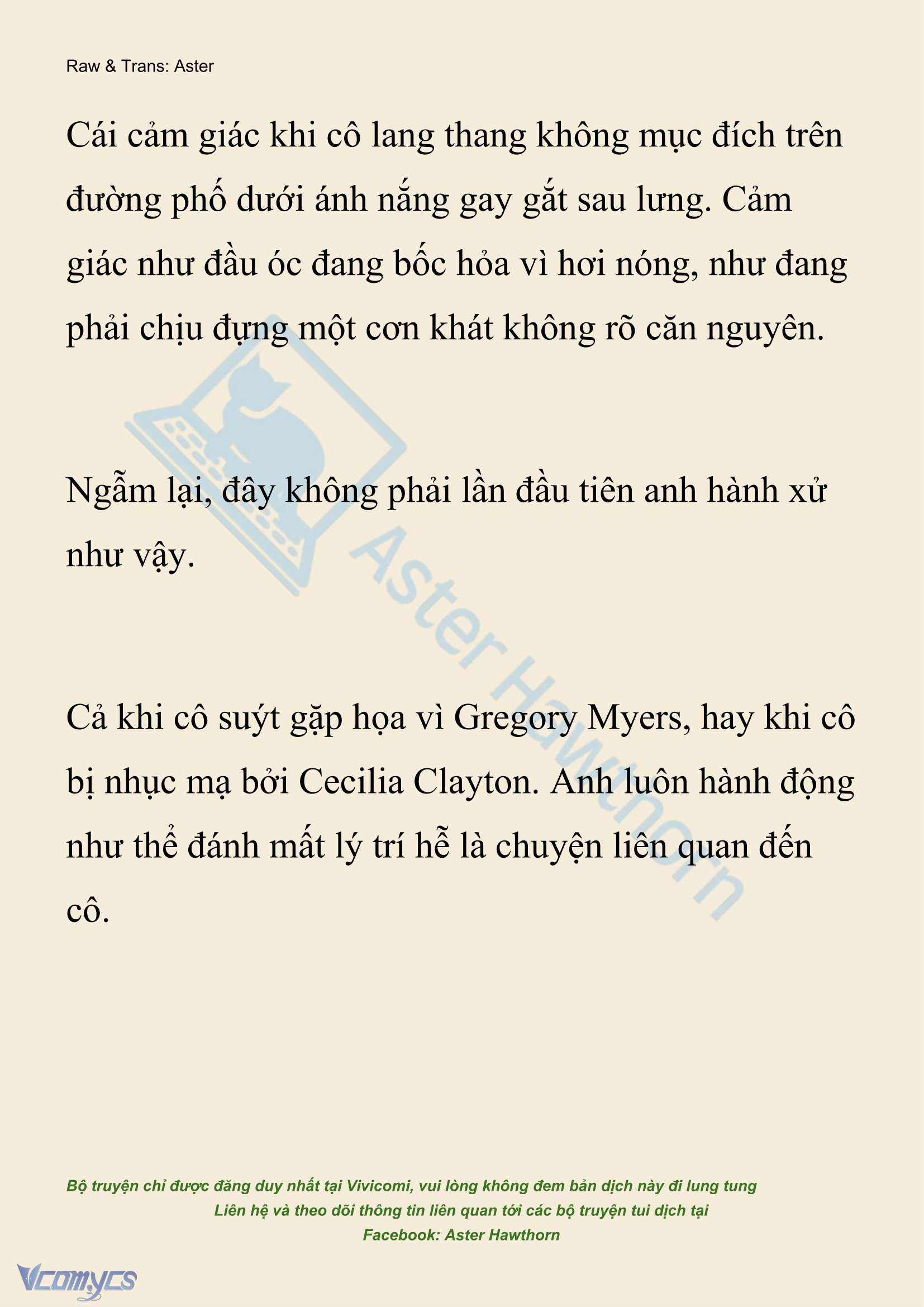 Raw & Trans: Aster

Cái cảm giác khi cô lang thang không mục đích trên đường phố dưới ánh nắng gay gắt sau lưng. Cảm giác như đầu óc đang bốc hỏa vì hơi nóng, như đang phải chịu đựng một cơn khát không rõ căn nguyên.

Ngẫm lại, đây không phải lần đầu tiên anh hành xử như vậy.

Cả khi cô suýt gặp họa vì Gregory Myers, hay khi cô bị nhục mạ bởi Cecilia Clayton. Anh luôn hành động như thể đánh mất lý trí hễ là chuyện liên quan đến cô.

Aster Hawthorn

Bộ truyện chỉ được đăng duy nhất tại Vivicomi, vui lòng không đem bản dịch này đi lung tung
Liên hệ và theo dõi thông tin liên quan tới các bộ truyện tui dịch tại
Facebook: Aster Hawthorn

Vcomycs